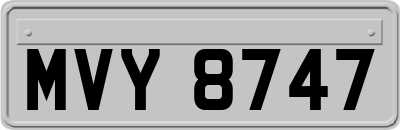 MVY 8747